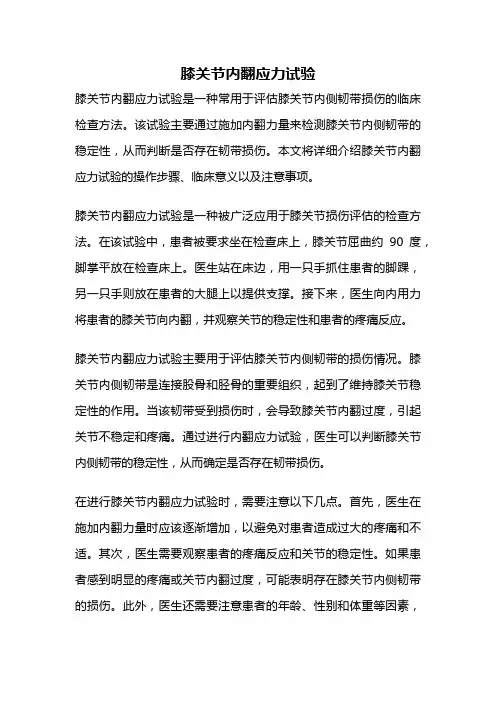 膝关节内翻应力试验

膝关节内翻应力试验是一种常用于评估膝关节内侧韧带损伤的临床检查方法。该试验主要通过施加内翻力量来检测膝关节内侧韧带的稳定性，从而判断是否存在韧带损伤。本文将详细介绍膝关节内翻应力试验的操作步骤、临床意义以及注意事项。

膝关节内翻应力试验是一种被广泛应用于膝关节损伤评估的检查方法。在该试验中，患者被要求坐在检查床上，膝关节屈曲约 90 度，脚掌平放在检查床上。医生站在床边，用一只手抓住患者的脚踝，另一只手则放在患者的大腿上以提供支撑。接下来，医生向内用力将患者的膝关节向内翻，并观察关节的稳定性和患者的疼痛反应。

膝关节内翻应力试验主要用于评估膝关节内侧韧带的损伤情况。膝关节内侧韧带是连接股骨和胫骨的重要组织，起到了维持膝关节稳定性的作用。当该韧带受到损伤时，会导致膝关节内翻过度，引起关节不稳定和疼痛。通过进行内翻应力试验，医生可以判断膝关节内侧韧带的稳定性，从而确定是否存在韧带损伤。

在进行膝关节内翻应力试验时，需要注意以下几点。首先，医生在施加内翻力量时应该逐渐增加，以避免对患者造成过大的疼痛和不适。其次，医生需要观察患者的疼痛反应和关节的稳定性。如果患者感到明显的疼痛或关节内翻过度，可能表明存在膝关节内侧韧带的损伤。此外，医生还需要注意患者的年龄、性别和体重等因素，